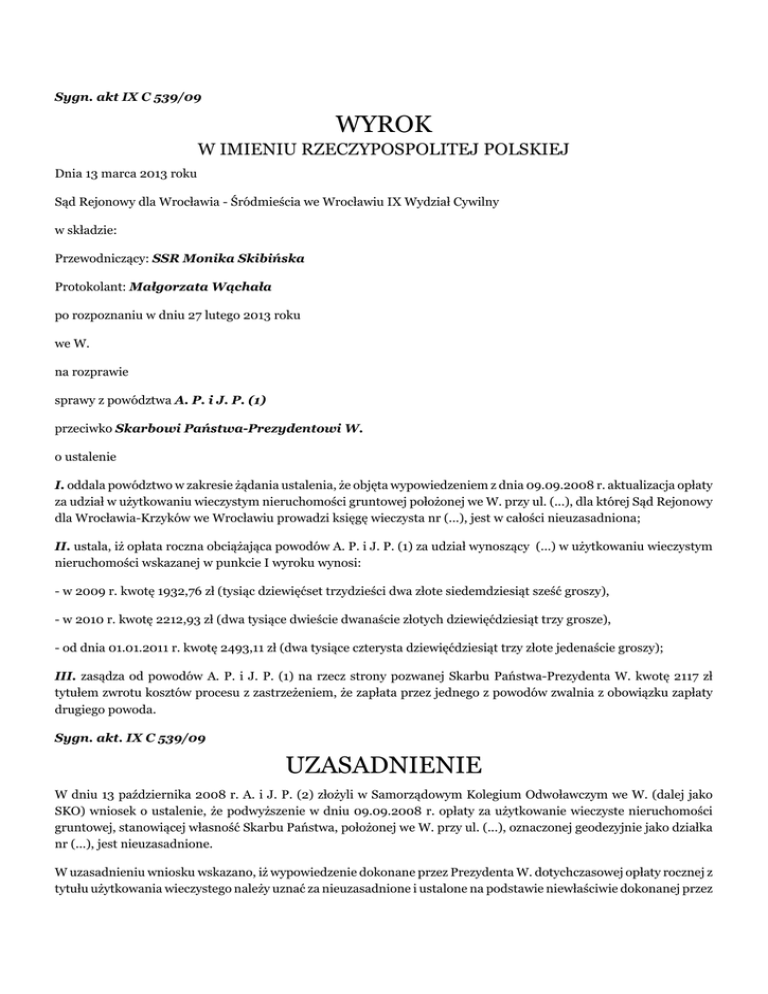 Sygn. akt IX C 539/09

WYROK

W IMIENIU RZECZYPOSPOLITEJ POLSKIEJ

Dnia 13 marca 2013 roku

Sąd Rejonowy dla Wrocławia - Śródmieścia we Wrocławiu IX Wydział Cywilny

w składzie:

Przewodniczący: SSR Monika Skibińska

Protokolant: Małgorzata Wąchała

po rozpoznaniu w dniu 27 lutego 2013 roku

we W.

na rozprawie

sprawy z powództwa A. P. i J. P. (1)

przeciwko Skarbowi Państwa-Prezydentowi W.

o ustalenie

I. oddala powództwo w zakresie żądania ustalenia, że objęta wypowiedzeniem z dnia 09.09.2008 r. aktualizacja opłaty za udział w użytkowaniu wieczystym nieruchomości gruntowej położonej we W. przy ul. (...), dla której Sąd Rejonowy dla Wrocławia-Krzyków we Wrocławiu prowadzi księgę wieczysta nr (...), jest w całości nieuzasadniona;

II. ustala, iż opłata roczna obciążająca powodów A. P. i J. P. (1) za udział wynoszący (...) w użytkowaniu wieczystym nieruchomości wskazanej w punkcie I wyroku wynosi:

- w 2009 r. kwotę 1932,76 zł (tysiąc dziewięćset trzydzieści dwa złote siedemdziesiąt sześć groszy),

- w 2010 r. kwotę 2212,93 zł (dwa tysiące dwieście dwanaście złotych dziewięćdziesiąt trzy grosze),

- od dnia 01.01.2011 r. kwotę 2493,11 zł (dwa tysiące czterysta dziewięćdziesiąt trzy złote jedenaście groszy);

III. zasądza od powodów A. P. i J. P. (1) na rzecz strony pozwanej Skarbu Państwa-Prezydenta W. kwotę 2117 zł tytułem zwrotu kosztów procesu z zastrzeżeniem, że zapłata przez jednego z powodów zwalnia z obowiązku zapłaty drugiego powoda.

Sygn. akt. IX C 539/09

UZASADNIENIE

W dniu 13 października 2008 r. A. i J. P. (2) złożyli w Samorządowym Kolegium Odwoławczym we W. (dalej jako SKO) wniosek o ustalenie, że podwyższenie w dniu 09.09.2008 r. opłaty za użytkowanie wieczyste nieruchomości gruntowej, stanowiącej własność Skarbu Państwa, położonej we W. przy ul. (...), oznaczonej geodezyjnie jako działka nr (...), jest nieuzasadnione.

W uzasadnieniu wniosku wskazano, iż wypowiedzenie dokonane przez Prezydenta W. dotychczasowej opłaty rocznej z tytułu użytkowania wieczystego należy uznać za nieuzasadnione i ustalone na podstawie niewłaściwie dokonanej przez